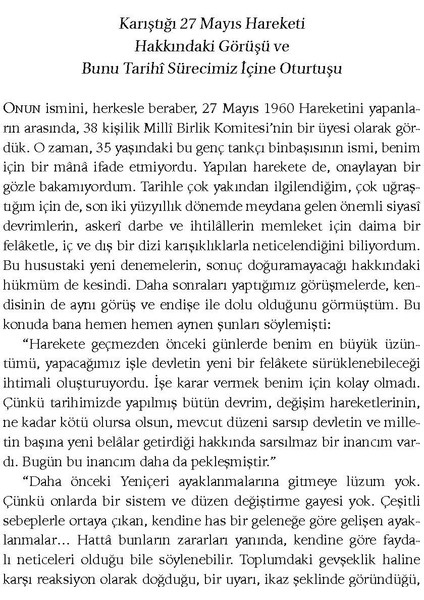 Karıştığı 27 Mayıs Hareketi
Hakkındaki Görüşü ve
Bunu Tarihî Sürecimiz İçine Oturtuşu

ONUN ismini, herkesle beraber, 27 Mayıs 1960 Hareketini yapanların arasında, 38 kişilik Millî Birlik Komitesi'nin bir üyesi olarak gördük. O zaman, 35 yaşındaki bu genç tankçı binbaşısının ismi, benim için bir mânâ ifade etmiyordu. Yapılan harekete de, onaylayan bir gözle bakamıyordum. Tarihle çok yakından ilgilendiğim, çok uğraştığım için de, son iki yüzyıllık dönemde meydana gelen önemli siyasî devrimlerin, askerî darbe ve ihtilâllerin memleket için daima bir felâketle, iç ve dış bir dizi karışıklıklarla neticelendiğini biliyordum. Bu husustaki yeni denemelerin, sonuç doğuramayacağı hakkındaki hükmüm de kesindi. Daha sonraları yaptığımız görüşmelerde, kendisinin de aynı görüş ve endişe ile dolu olduğunu görmüştüm. Bu konuda bana hemen hemen aynen şunları söylemişti:

"Harekete geçmezden önceki günlerde benim en büyük üzüntümü, yapacağımız işle devletin yeni bir felâkete sürüklenebileceği ihtimali oluşturuyordu. İşe karar vermek benim için kolay olmadı. Çünkü tarihimizde yapılmış bütün devrim, değişim hareketlerinin, ne kadar kötü olursa olsun, mevcut düzeni sarsıp devletin ve milletin başına yeni belâlar getirdiği hakkında sarsılmaz bir inancım vardı. Bugün bu inancım daha da pekleşmiştir."

"Daha önceki Yeniçeri ayaklanmalarına gitmeye lüzum yok. Çünkü onlarda bir sistem ve düzen değiştirme gayesi yok. Çeşitli sebeplerle ortaya çıkan, kendine has bir geleneğe göre gelişen ayaklanmalar... Hattâ bunların zararları yanında, kendine göre faydalı neticeleri olduğu bile söylenebilir. Toplumdaki gevşeklik haline karşı reaksiyon olarak doğduğu, bir uyarı, ikaz şeklinde göründüğü,